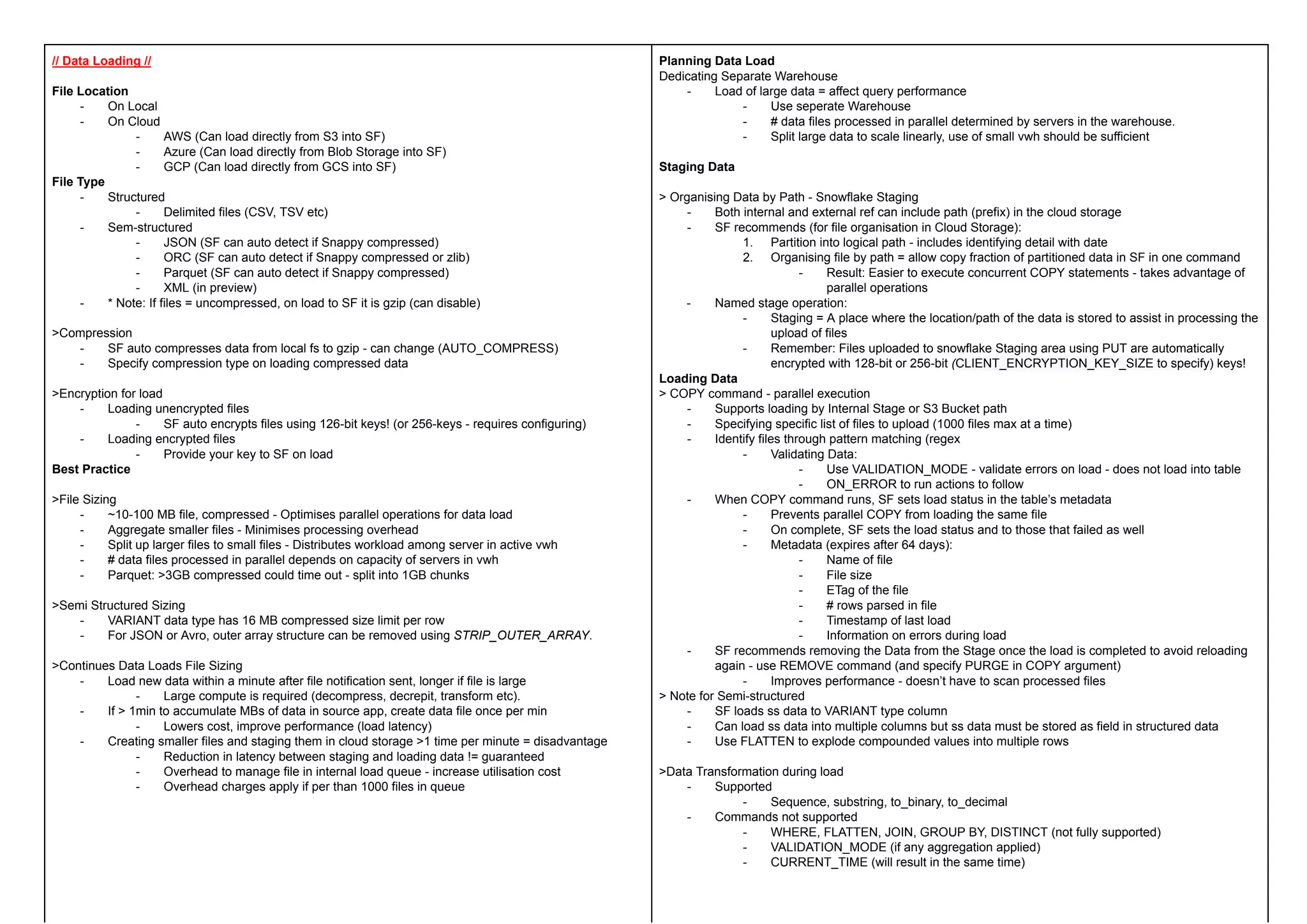 // Data Loading //

File Location
- On Local
- On Cloud
  - AWS (Can load directly from S3 into SF)
  - Azure (Can load directly from Blob Storage into SF)
  - GCP (Can load directly from GCS into SF)
File Type
- Structured
  - Delimited files (CSV, TSV etc)
- Sem-structured
  - JSON (SF can auto detect if Snappy compressed)
  - ORC (SF can auto detect if Snappy compressed or zlib)
  - Parquet (SF can auto detect if Snappy compressed)
  - XML (in preview)
- * Note: If files = uncompressed, on load to SF it is gzip (can disable)

>Compression
- SF auto compresses data from local fs to gzip - can change (AUTO_COMPRESS)
- Specify compression type on loading compressed data

>Encryption for load
- Loading unencrypted files
  - SF auto encrypts files using 126-bit keys! (or 256-keys - requires configuring)
- Loading encrypted files
  - Provide your key to SF on load
Best Practice

>File Sizing
- ~10-100 MB file, compressed - Optimises parallel operations for data load
- Aggregate smaller files - Minimises processing overhead
- Split up larger files to small files - Distributes workload among server in active vwh
- # data files processed in parallel depends on capacity of servers in vwh
- Parquet: >3GB compressed could time out - split into 1GB chunks

>Semi Structured Sizing
- VARIANT data type has 16 MB compressed size limit per row
- For JSON or Avro, outer array structure can be removed using STRIP_OUTER_ARRAY.

>Continues Data Loads File Sizing
- Load new data within a minute after file notification sent, longer if file is large
  - Large compute is required (decompress, decrepit, transform etc).
- If > 1min to accumulate MBs of data in source app, create data file once per min
  - Lowers cost, improve performance (load latency)
- Creating smaller files and staging them in cloud storage >1 time per minute = disadvantage
  - Reduction in latency between staging and loading data != guaranteed
  - Overhead to manage file in internal load queue - increase utilisation cost
  - Overhead charges apply if per than 1000 files in queue

Planning Data Load
Dedicating Separate Warehouse
- Load of large data = affect query performance
  - Use seperate Warehouse
  - # data files processed in parallel determined by servers in the warehouse.
  - Split large data to scale linearly, use of small vwh should be sufficient

Staging Data

> Organising Data by Path - Snowflake Staging
- Both internal and external ref can include path (prefix) in the cloud storage
- SF recommends (for file organisation in Cloud Storage):
  1. Partition into logical path - includes identifying detail with date
  2. Organising file by path = allow copy fraction of partitioned data in SF in one command
    - Result: Easier to execute concurrent COPY statements - takes advantage of parallel operations
- Named stage operation:
  - Staging = A place where the location/path of the data is stored to assist in processing the upload of files
  - Remember: Files uploaded to snowflake Staging area using PUT are automatically encrypted with 128-bit or 256-bit (CLIENT_ENCRYPTION_KEY_SIZE to specify) keys!
Loading Data
> COPY command - parallel execution
- Supports loading by Internal Stage or S3 Bucket path
- Specifying specific list of files to upload (1000 files max at a time)
- Identify files through pattern matching (regex
  - Validating Data:
    - Use VALIDATION_MODE - validate errors on load - does not load into table
    - ON_ERROR to run actions to follow
- When COPY command runs, SF sets load status in the table's metadata
  - Prevents parallel COPY from loading the same file
  - On complete, SF sets the load status and to those that failed as well
  - Metadata (expires after 64 days):
    - Name of file
    - File size
    - ETag of the file
    - # rows parsed in file
    - Timestamp of last load
    - Information on errors during load
- SF recommends removing the Data from the Stage once the load is completed to avoid reloading again - use REMOVE command (and specify PURGE in COPY argument)
  - Improves performance - doesn't have to scan processed files
> Note for Semi-structured
- SF loads ss data to VARIANT type column
- Can load ss data into multiple columns but ss data must be stored as field in structured data
- Use FLATTEN to explode compounded values into multiple rows

>Data Transformation during load
- Supported
  - Sequence, substring, to_binary, to_decimal
- Commands not supported
  - WHERE, FLATTEN, JOIN, GROUP BY, DISTINCT (not fully supported)
  - VALIDATION_MODE (if any aggregation applied)
  - CURRENT_TIME (will result in the same time)